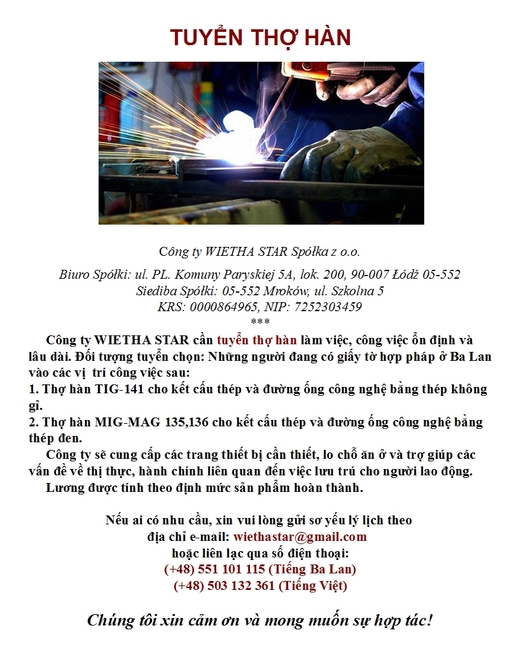 TUYỂN THỢ HÀN

Công ty WIETHA STAR Spółka z o.o.

Biuro Spółki: ul. PL. Komuny Paryskiej 5A, lok. 200, 90-007 Łódź 05-552
Siediba Spółki: 05-552 Mroków, ul. Szkolna 5
KRS: 0000864965, NIP: 7252303459
***

Công ty WIETHA STAR cần tuyển thợ hàn làm việc, công việc ổn định và lâu dài. Đối tượng tuyển chọn: Những người đang có giấy tờ hợp pháp ở Ba Lan vào các vị trí công việc sau:

1. Thợ hàn TIG-141 cho kết cấu thép và đường ống công nghệ bằng thép không gỉ.

2. Thợ hàn MIG-MAG 135,136 cho kết cấu thép và đường ống công nghệ bằng thép đen.

Công ty sẽ cung cấp các trang thiết bị cần thiết, lo chỗ ăn ở và trợ giúp các vấn đề về thị thực, hành chính liên quan đến việc lưu trú cho người lao động.

Lương được tính theo định mức sản phẩm hoàn thành.

Nếu ai có nhu cầu, xin vui lòng gửi sơ yếu lý lịch theo
địa chỉ e-mail: wiethastar@gmail.com
hoặc liên lạc qua số điện thoại:
(+48) 551 101 115 (Tiếng Ba Lan)
(+48) 503 132 361 (Tiếng Việt)

Chúng tôi xin cảm ơn và mong muốn sự hợp tác!